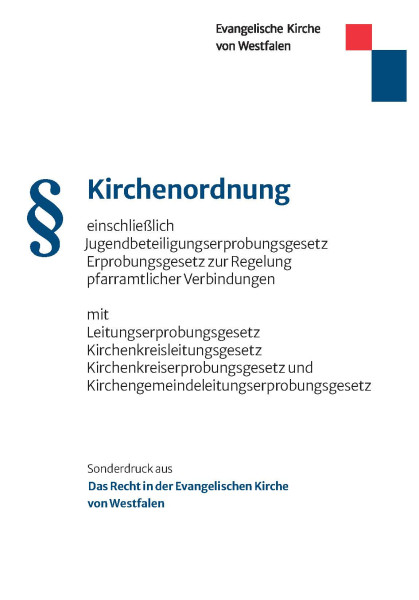 Evangelische Kirche
von Westfalen

§

Kirchenordnung

einschließlich
Jugendbeteiligungserprobungsgesetz
Erprobungsgesetz zur Regelung
pfarramtlicher Verbindungen

mit
Leitungserprobungsgesetz
Kirchenkreisleitungsgesetz
Kirchenkreiserprobungsgesetz und
Kirchengemeindeleitungserprobungsgesetz

Sonderdruck aus
Das Recht in der Evangelischen Kirche
von Westfalen